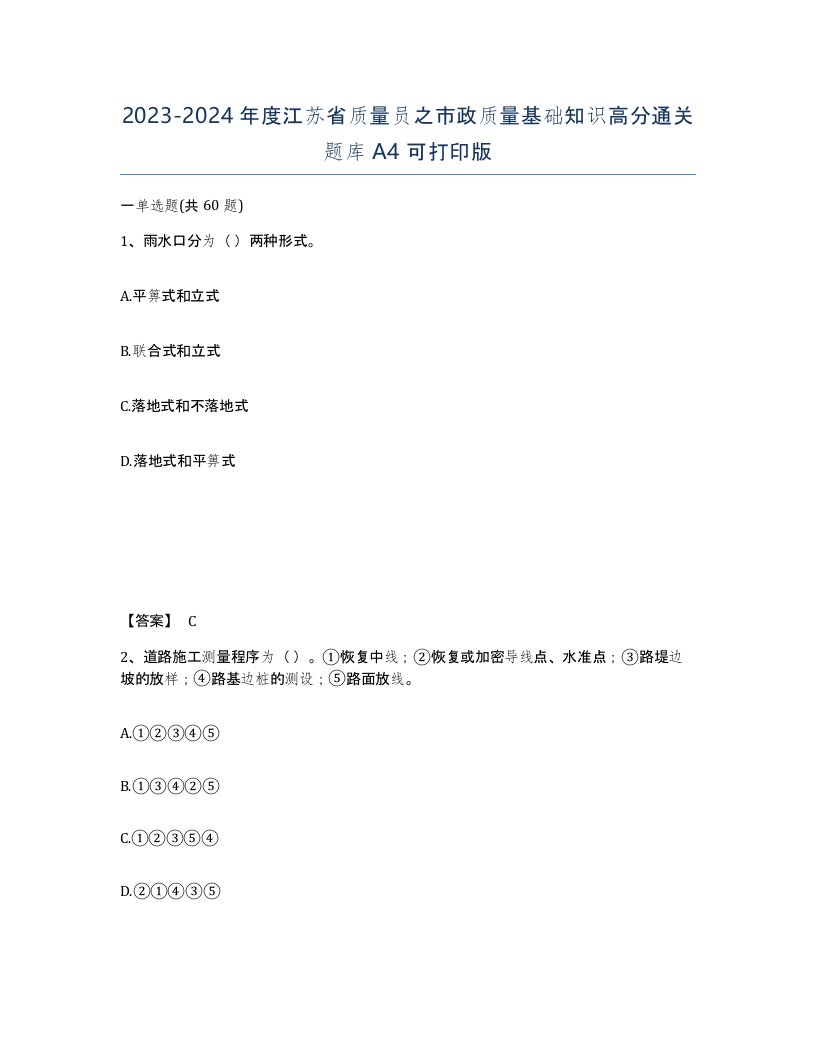 2023-2024年度江苏省质量员之市政质量基础知识高分通关题库A4可打印版

一单选题(共60题)

1、雨水口分为（）两种形式。

A.平箅式和立式

B.联合式和立式

C.落地式和不落地式

D.落地式和平箅式

【答案】 C

2、道路施工测量程序为（）。①恢复中线；②恢复或加密导线点、水准点；③路堤边坡的放样；④路基边桩的测设；⑤路面放线。

A.①②③④⑤

B.①③④②⑤

C.①②③⑤④

D.②①④③⑤